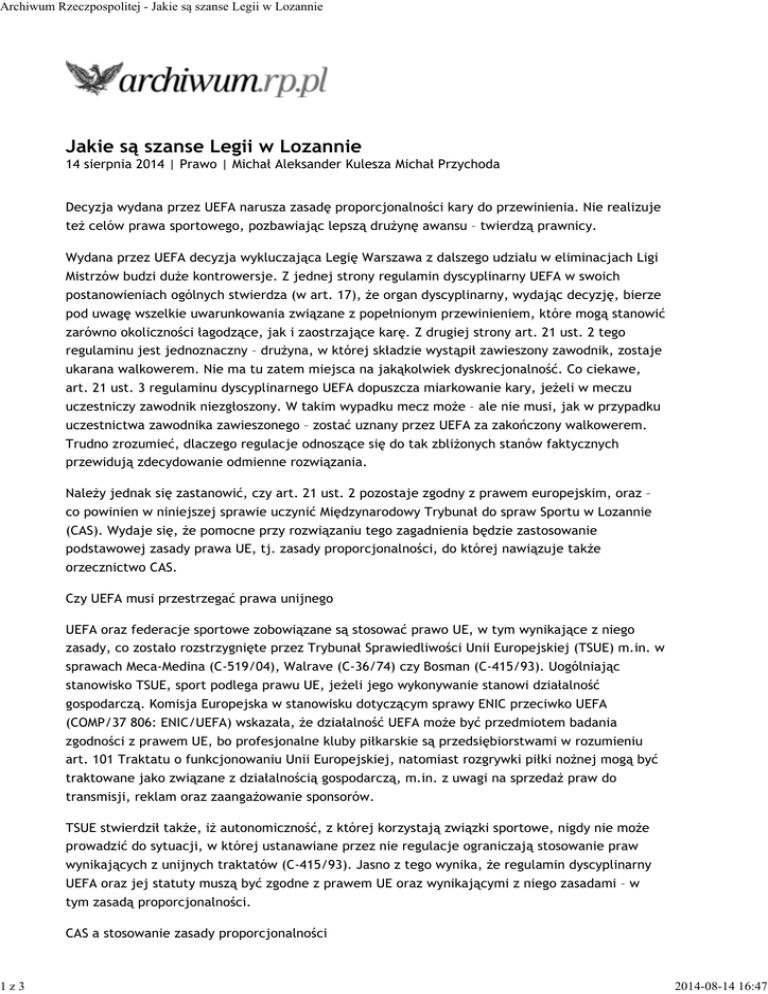 Archiwum Rzeczpospolitej - Jakie są szanse Legii w Lozannie

archiwum.rp.pl

Jakie są szanse Legii w Lozannie
14 sierpnia 2014 | Prawo | Michał Aleksander Kulesza Michał Przychoda

Decyzja wydana przez UEFA narusza zasadę proporcjonalności kary do przewinienia. Nie realizuje też celów prawa sportowego, pozbawiając lepszą drużynę awansu – twierdzą prawnicy.

Wydana przez UEFA decyzja wykluczająca Legię Warszawa z dalszego udziału w eliminacjach Ligi Mistrzów budzi duże kontrowersje. Z jednej strony regulamin dyscyplinarny UEFA w swoich postanowieniach ogólnych stwierdza (w art. 17), że organ dyscyplinarny, wydając decyzję, bierze pod uwagę wszelkie uwarunkowania związane z popełnionym przewinieniem, które mogą stanowić zarówno okoliczności łagodzące, jak i zaostrzające karę. Z drugiej strony art. 21 ust. 2 tego regulaminu jest jednoznaczny – drużyna, w której składzie wystąpił zawieszony zawodnik, zostaje ukarana walkowerem. Nie ma tu zatem miejsca na jakąkolwiek dyskrecjonalność. Co ciekawe, art. 21 ust. 3 regulaminu dyscyplinarnego UEFA dopuszcza miarkowanie kary, jeżeli w meczu uczestniczy zawodnik niezgłoszony. W takim wypadku mecz może – ale nie musi, jak w przypadku uczestnictwa zawodnika zawieszonego – zostać uznany przez UEFA za zakończony walkowerem. Trudno zrozumieć, dlaczego regulacje odnoszące się do tak zbliżonych stanów faktycznych przewidują zdecydowanie odmienne rozwiązania.

Należy jednak się zastanowić, czy art. 21 ust. 2 pozostaje zgodny z prawem europejskim, oraz – co powinien w niniejszej sprawie uczynić Międzynarodowy Trybunał do spraw Sportu w Lozannie (CAS). Wydaje się, że pomocne przy rozwiązaniu tego zagadnienia będzie zastosowanie podstawowej zasady prawa UE, tj. zasady proporcjonalności, do której nawiązuje także orzecznictwo CAS.

Czy UEFA musi przestrzegać prawa unijnego

UEFA oraz federacje sportowe zobowiązane są stosować prawo UE, w tym wynikające z niego zasady, co zostało rozstrzygnięte przez Trybunał Sprawiedliwości Unii Europejskiej (TSUE) m.in. w sprawach Meca-Medina (C-519/04), Walrave (C-36/74) czy Bosman (C-415/93). Uogólniając stanowisko TSUE, sport podlega prawu UE, jeżeli jego wykonywanie stanowi działalność gospodarczą. Komisja Europejska w stanowisku dotyczącym sprawy ENIC przeciwko UEFA (COMP/37 806: ENIC/UEFA) wskazała, że działalność UEFA może być przedmiotem badania zgodności z prawem UE, bo profesjonalne kluby piłkarskie są przedsiębiorstwami w rozumieniu art. 101 Traktatu o funkcjonowaniu Unii Europejskiej, natomiast rozgrywki piłki nożnej mogą być traktowane jako związane z działalnością gospodarczą, m.in. z uwagi na sprzedaż praw do transmisji, reklam oraz zaangażowanie sponsorów.

TSUE stwierdził także, iż autonomiczność, z której korzystają związki sportowe, nigdy nie może prowadzić do sytuacji, w której ustanawiane przez nie regulacje ograniczają stosowanie praw wynikających z unijnych traktatów (C-415/93). Jasno z tego wynika, że regulamin dyscyplinarny UEFA oraz jej statuty muszą być zgodne z prawem UE oraz wynikającymi z niego zasadami – w tym zasadą proporcjonalności.

CAS a stosowanie zasady proporcjonalności

1 z 3

2014-08-14 16:47